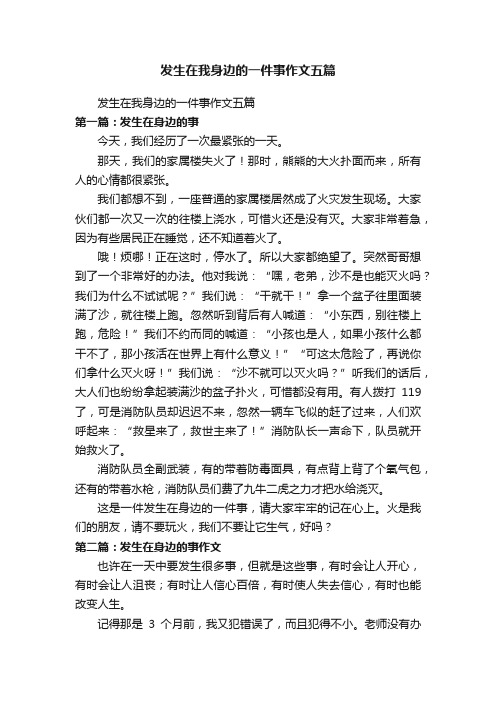 发生在我身边的一件事作文五篇

发生在我身边的一件事作文五篇

第一篇：发生在身边的事

今天，我们经历了一次最紧张的一天。

那天，我们的家属楼失火了！那时，熊熊的大火扑面而来，所有人的心情都很紧张。

我们都想不到，一座普通的家属楼居然成了火灾发生现场。大家伙们都一次又一次的往楼上浇水，可惜火还是没有灭。大家非常着急，因为有些居民正在睡觉，还不知道着火了。

哦！烦哪！正在这时，停水了。所以大家都绝望了。突然哥哥想到了一个非常好的办法。他对我说：“嘿，老弟，沙不是也能灭火吗？我们为什么不试试呢？”我们说：“干就干！”拿一个盆子往里面装满了沙，就往楼上跑。忽然听到背后有人喊道：“小东西，别往楼上跑，危险！”我们不约而同的喊道：“小孩也是人，如果小孩什么都干不了，那小孩活在世界上有什么意义！”“可这太危险了，再说你们拿什么灭火呀！”我们说：“沙不就可以灭火吗？”听我们的话后，大人们也纷纷拿起装满沙的盆子扑火，可惜都没有用。有人拨打 119 了，可是消防队员却迟迟不来，忽然一辆车飞似的赶了过来，人们欢呼起来：“救星来了，救世主来了！”消防队长一声命下，队员就开始救火了。

消防队员全副武装，有的带着防毒面具，有点背上背了个氧气包，还有的带着水枪，消防队员们费了九牛二虎之力才把水给浇灭。

这是一件发生在身边的一件事，请大家牢牢的记在心上。火是我们的朋友，请不要玩火，我们不要让它生气，好吗？

第二篇：发生在身边的事作文

也许在一天中要发生很多事，但就是这些事，有时会让人开心，有时会让人沮丧；有时让人信心百倍，有时使人失去信心，有时也能改变人生。

记得那是 3 个月前，我又犯错误了，而且犯得不小。老师没有办